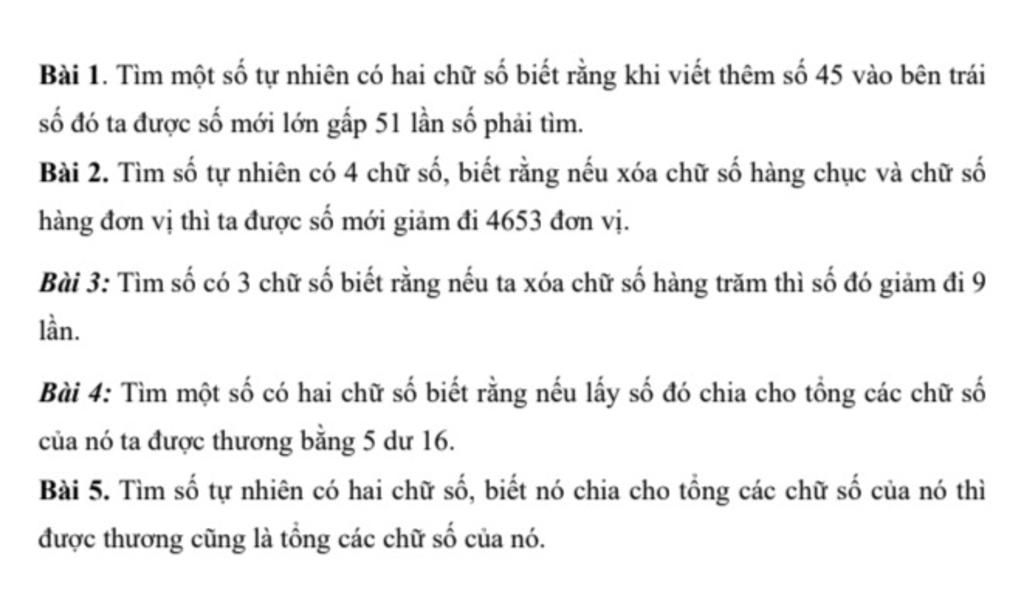 Bài 1. Tìm một số tự nhiên có hai chữ số biết rằng khi viết thêm số 45 vào bên trái số đó ta được số mới lớn gấp 51 lần số phải tìm.

Bài 2. Tìm số tự nhiên có 4 chữ số, biết rằng nếu xóa chữ số hàng chục và chữ số hàng đơn vị thì ta được số mới giảm đi 4653 đơn vị.

Bài 3: Tìm số có 3 chữ số biết rằng nếu ta xóa chữ số hàng trăm thì số đó giảm đi 9 lần.

Bài 4: Tìm một số có hai chữ số biết rằng nếu lấy số đó chia cho tổng các chữ số của nó ta được thương bằng 5 dư 16.

Bài 5. Tìm số tự nhiên có hai chữ số, biết nó chia cho tổng các chữ số của nó thì được thương cũng là tổng các chữ số của nó.